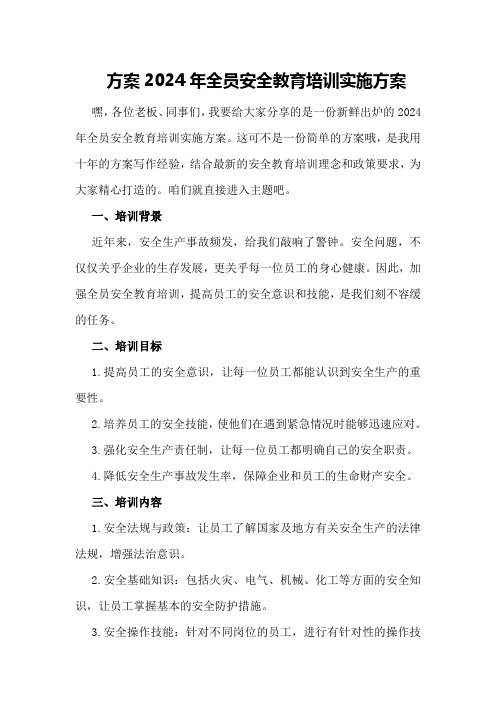 方案 2024 年全员安全教育培训实施方案

嘿，各位老板、同事们，我要给大家分享的是一份新鲜出炉的 2024 年全员安全教育培训实施方案。这可不是一份简单的方案哦，是我用十年的方案写作经验，结合最新的安全教育培训理念和政策要求，为大家精心打造的。咱们就直接进入主题吧。

一、培训背景

近年来，安全生产事故频发，给我们敲响了警钟。安全问题，不仅仅关乎企业的生存发展，更关乎每一位员工的身心健康。因此，加强全员安全教育培训，提高员工的安全意识和技能，是我们刻不容缓的任务。

二、培训目标

1. 提高员工的安全意识，让每一位员工都能认识到安全生产的重要性。

2. 培养员工的安全技能，使他们在遇到紧急情况时能够迅速应对。

3. 强化安全生产责任制，让每一位员工都明确自己的安全职责。

4. 降低安全生产事故发生率，保障企业和员工的生命财产安全。

三、培训内容

1. 安全法规与政策：让员工了解国家及地方有关安全生产的法律法规，增强法治意识。

2. 安全基础知识：包括火灾、电气、机械、化工等方面的安全知识，让员工掌握基本的安全防护措施。

3. 安全操作技能：针对不同岗位的员工，进行有针对性的操作技